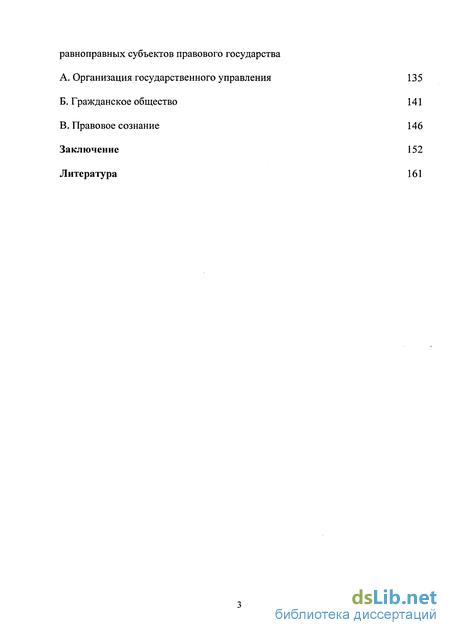 равноправных субъектов правового государства

А. Организация государственного управления 135

Б. Гражданское общество 141

В. Правовое сознание 146

**Заключение** 152

**Литература** 161

3

dsLib.net
библиотека диссертаций